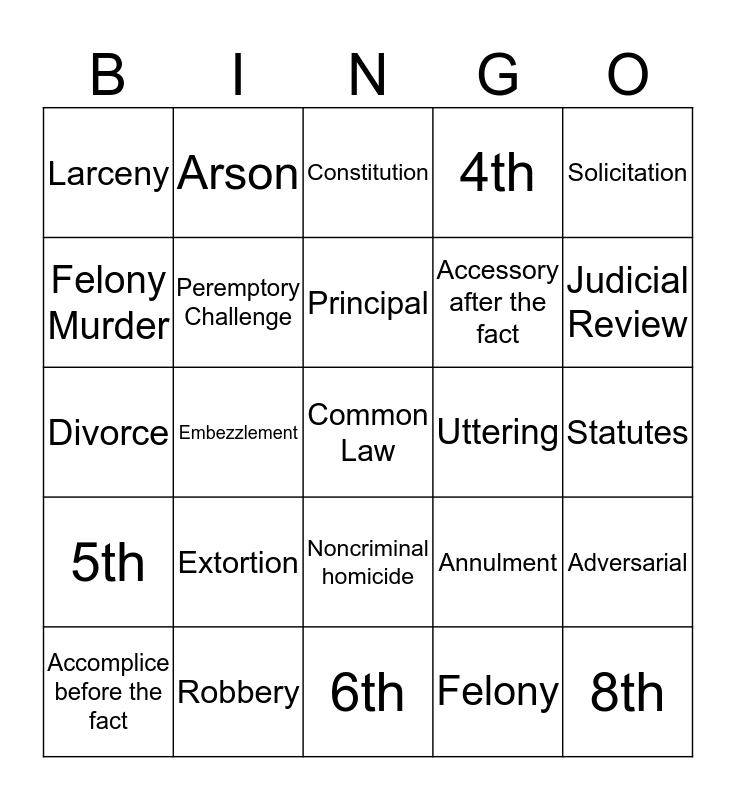 | B | I | N | G | O |
|---|---|---|---|---|
| Larceny | Arson | Constitution | 4th | Solicitation |
| Felony Murder | Peremptory Challenge | Principal | Accessory after the fact | Judicial Review |
| Divorce | Embezzlement | Common Law | Uttering | Statutes |
| 5th | Extortion | Noncriminal homicide | Annulment | Adversarial |
| Accomplice before the fact | Robbery | 6th | Felony | 8th |